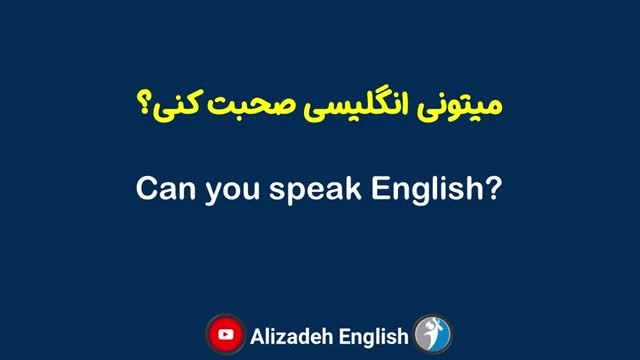 میتونی انگلیسی صحبت کنی؟

Can you speak English?

Alizadeh English